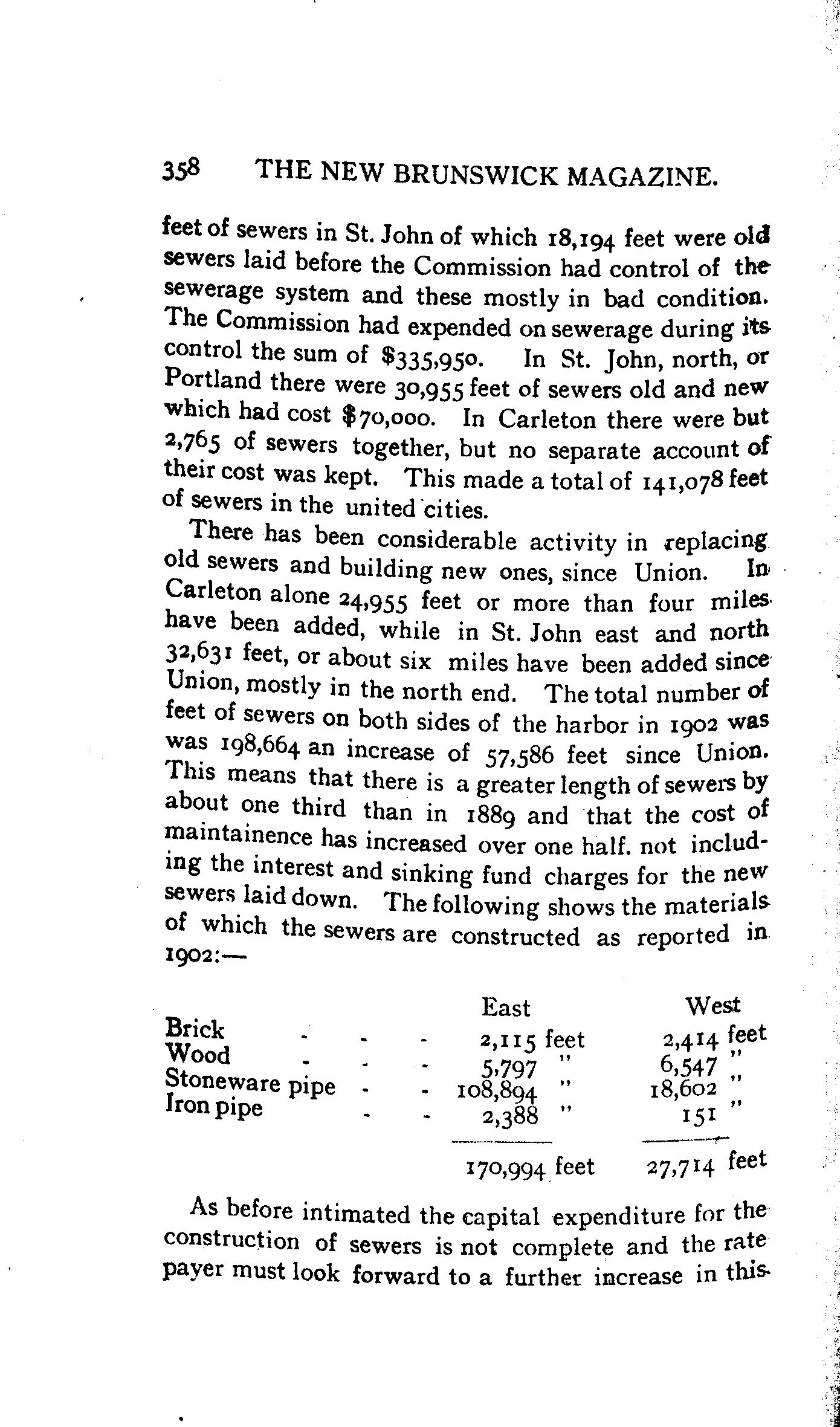 358 THE NEW BRUNSWICK MAGAZINE.

feet of sewers in St. John of which 18,194 feet were old sewers laid before the Commission had control of the sewerage system and these mostly in bad condition. The Commission had expended on sewerage during its control the sum of $335,950. In St. John, north, or Portland there were 30,955 feet of sewers old and new which had cost $70,000. In Carleton there were but 2,765 of sewers together, but no separate account of their cost was kept. This made a total of 141,078 feet of sewers in the united cities.

There has been considerable activity in replacing old sewers and building new ones, since Union. In Carleton alone 24,955 feet or more than four miles have been added, while in St. John east and north 32,631 feet, or about six miles have been added since Union, mostly in the north end. The total number of feet of sewers on both sides of the harbor in 1902 was was 198,664 an increase of 57,586 feet since Union. This means that there is a greater length of sewers by about one third than in 1889 and that the cost of maintainence has increased over one half. not including the interest and sinking fund charges for the new sewers laid down. The following shows the materials of which the sewers are constructed as reported in 1902:—

| | East | West |
|---|---|---|
| Brick - - - | 2,115 feet | 2,414 feet |
| Wood - - - | 5,797 " | 6,547 " |
| Stoneware pipe - - | 108,894 " | 18,602 " |
| Iron pipe - - | 2,388 " | 151 " |
| | 170,994 feet | 27,714 feet |

As before intimated the capital expenditure for the construction of sewers is not complete and the rate payer must look forward to a further increase in this